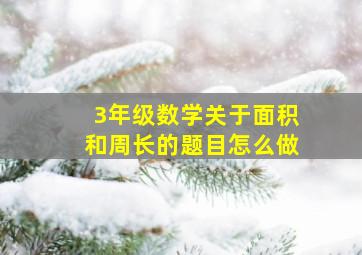 3年级数学关于面积和周长的题目怎么做